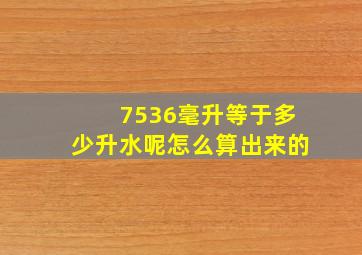 7536毫升等于多少升水呢怎么算出来的